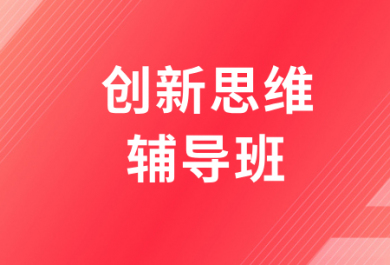 创新思维
辅导班